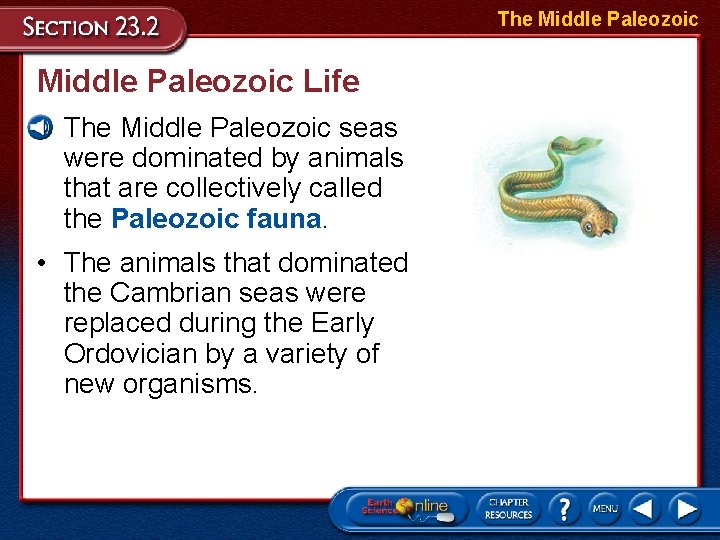 SECTION 23.2

The Middle Paleozoic

Middle Paleozoic Life

The Middle Paleozoic seas were dominated by animals that are collectively called the Paleozoic fauna.

• The animals that dominated the Cambrian seas were replaced during the Early Ordovician by a variety of new organisms.

Earth Science Online

CHAPTER RESOURCES

?

MENU